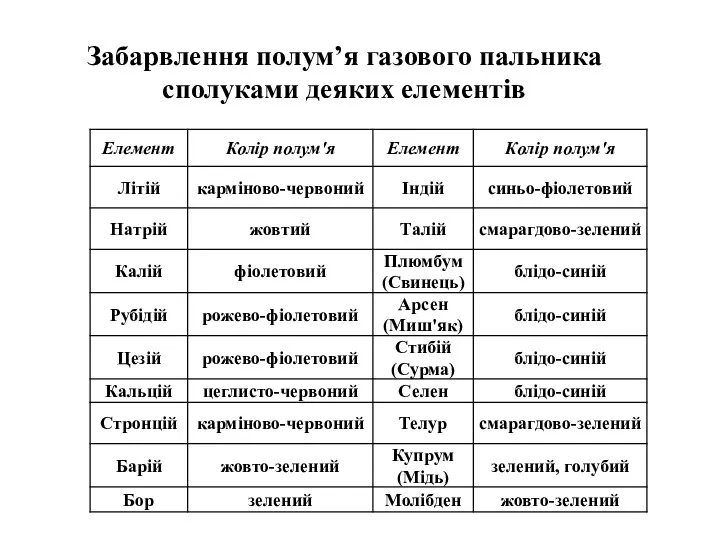 Забарвлення полум’я газового пальника сполуками деяких елементів

| Елемент | Колір полум'я | Елемент | Колір полум'я |
|---|---|---|---|
| Літій | карміново-червоний | Індій | синьо-фіолетовий |
| Натрій | жовтий | Талій | смарагдово-зелений |
| Калій | фіолетовий | Плюмбум (Свинець) | блідо-синій |
| Рубідій | рожево-фіолетовий | Арсен (Миш'як) | блідо-синій |
| Цезій | рожево-фіолетовий | Стибій (Сурма) | блідо-синій |
| Кальцій | цеглисто-червоний | Селен | блідо-синій |
| Стронцій | карміново-червоний | Телур | смарагдово-зелений |
| Барій | жовто-зелений | Купрум (Мідь) | зелений, голубий |
| Бор | зелений | Молібден | жовто-зелений |